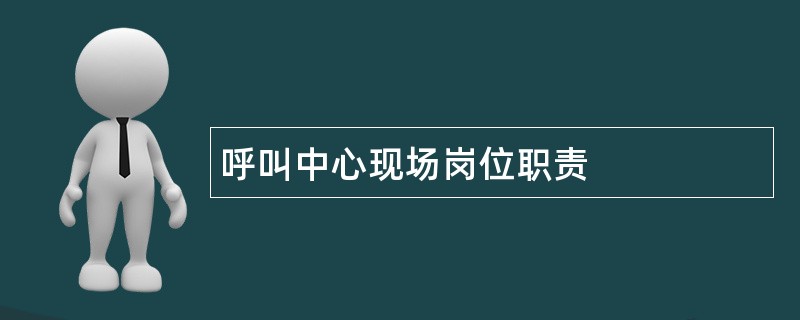 呼叫中心现场岗位职责